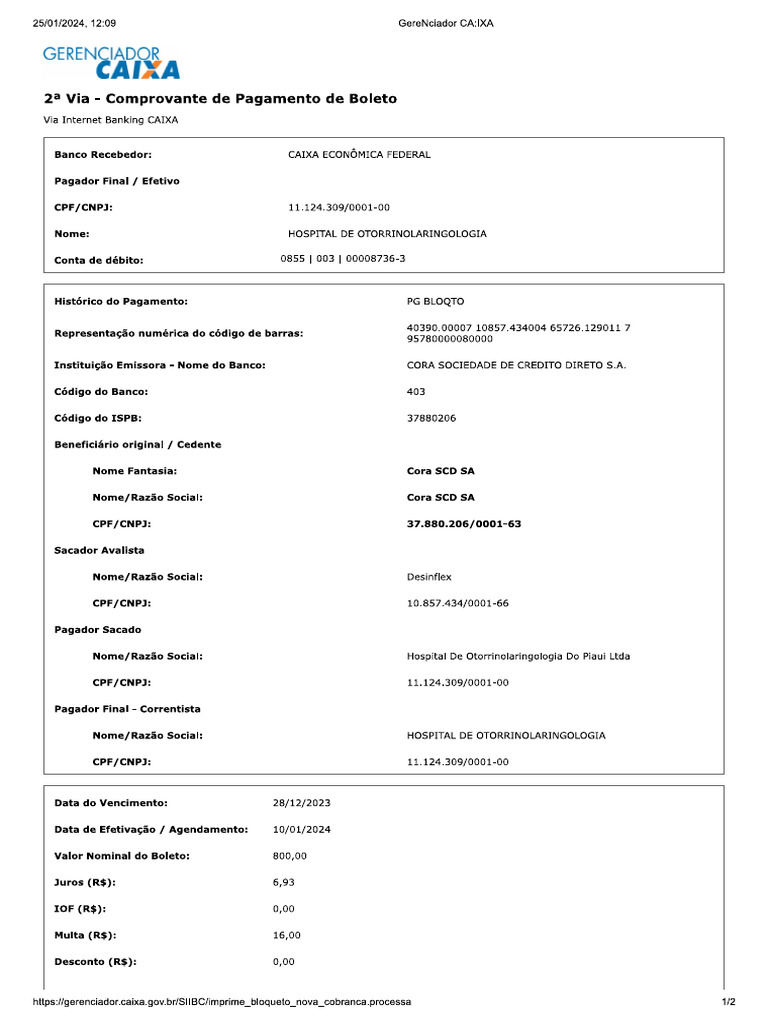 25/01/2024, 12:09

GereNciador CA:IXA

GERENCIADOR CAIXA

2ª Via - Comprovante de Pagamento de Boleto

Via Internet Banking CAIXA

| | |
|---|---|
| Banco Recebedor: | CAIXA ECONÔMICA FEDERAL |
| Pagador Final / Efetivo | |
| CPF/CNPJ: | 11.124.309/0001-00 |
| Nome: | HOSPITAL DE OTORRINOLARINGOLOGIA |
| Conta de débito: | 0855 \| 003 \| 00008736-3 |

| | |
|---|---|
| Histórico do Pagamento: | PG BLOQTO |
| Representação numérica do código de barras: | 40390.00007 10857.434004 65726.129011 7 95780000080000 |
| Instituição Emissora - Nome do Banco: | CORA SOCIEDADE DE CREDITO DIRETO S.A. |
| Código do Banco: | 403 |
| Código do ISPB: | 37880206 |
| Beneficiário original / Cedente | |
| Nome Fantasia: | Cora SCD SA |
| Nome/Razão Social: | Cora SCD SA |
| CPF/CNPJ: | 37.880.206/0001-63 |
| Sacador Avalista | |
| Nome/Razão Social: | Desinflex |
| CPF/CNPJ: | 10.857.434/0001-66 |
| Pagador Sacado | |
| Nome/Razão Social: | Hospital De Otorrinolaringologia Do Piaui Ltda |
| CPF/CNPJ: | 11.124.309/0001-00 |
| Pagador Final - Correntista | |
| Nome/Razão Social: | HOSPITAL DE OTORRINOLARINGOLOGIA |
| CPF/CNPJ: | 11.124.309/0001-00 |

| | |
|---|---|
| Data do Vencimento: | 28/12/2023 |
| Data de Efetivação / Agendamento: | 10/01/2024 |
| Valor Nominal do Boleto: | 800,00 |
| Juros (R$): | 6,93 |
| IOF (R$): | 0,00 |
| Multa (R$): | 16,00 |
| Desconto (R$): | 0,00 |

https://gerenciador.caixa.gov.br/SIIBC/imprime_bloqueto_nova_cobranca.processa

1/2